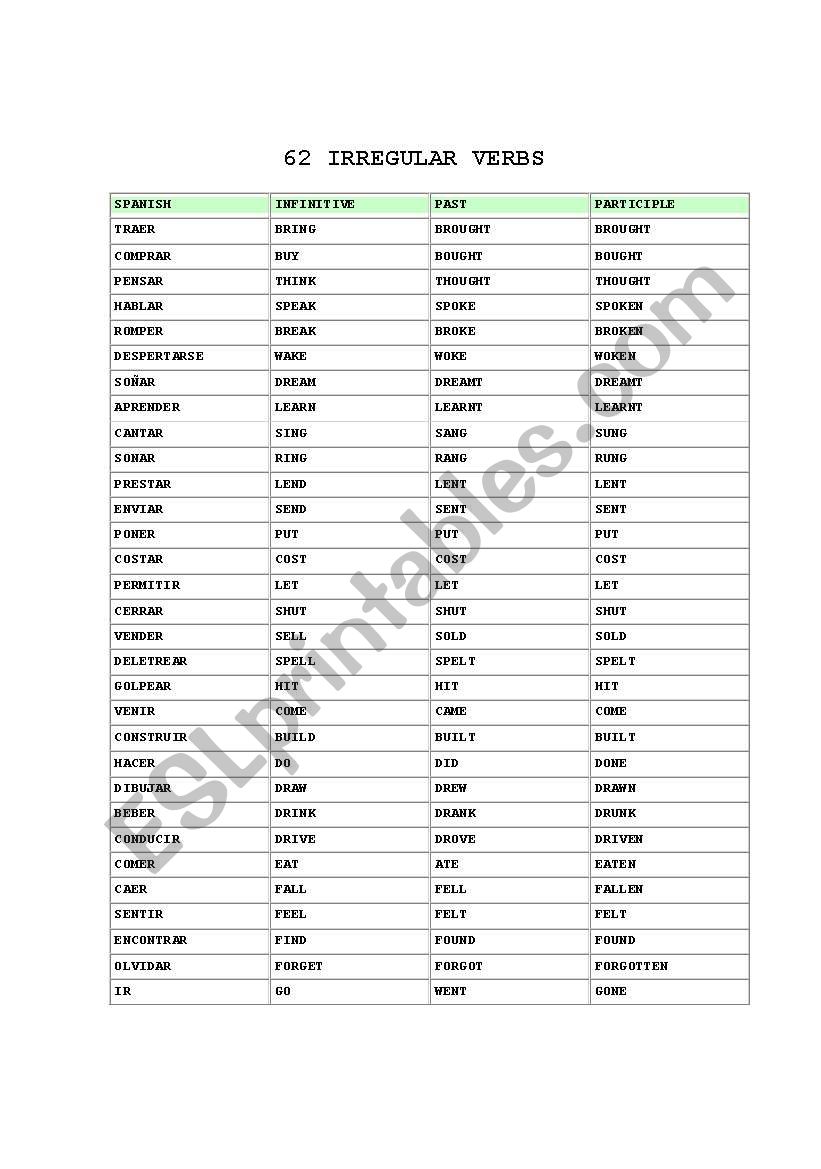 62 IRREGULAR VERBS

| SPANISH | INFINITIVE | PAST | PARTICIPLE |
|---|---|---|---|
| TRAER | BRING | BROUGHT | BROUGHT |
| COMPRAR | BUY | BOUGHT | BOUGHT |
| PENSAR | THINK | THOUGHT | THOUGHT |
| HABLAR | SPEAK | SPOKE | SPOKEN |
| ROMPER | BREAK | BROKE | BROKEN |
| DESPERTARSE | WAKE | WOKE | WOKEN |
| SOÑAR | DREAM | DREAMT | DREAMT |
| APRENDER | LEARN | LEARNT | LEARNT |
| CANTAR | SING | SANG | SUNG |
| SONAR | RING | RANG | RUNG |
| PRESTAR | LEND | LENT | LENT |
| ENVIAR | SEND | SENT | SENT |
| PONER | PUT | PUT | PUT |
| COSTAR | COST | COST | COST |
| PERMITIR | LET | LET | LET |
| CERRAR | SHUT | SHUT | SHUT |
| VENDER | SELL | SOLD | SOLD |
| DELETREAR | SPELL | SPELT | SPELT |
| GOLPEAR | HIT | HIT | HIT |
| VENIR | COME | CAME | COME |
| CONSTRUIR | BUILD | BUILT | BUILT |
| HACER | DO | DID | DONE |
| DIBUJAR | DRAW | DREW | DRAWN |
| BEBER | DRINK | DRANK | DRUNK |
| CONDUCIR | DRIVE | DROVE | DRIVEN |
| COMER | EAT | ATE | EATEN |
| CAER | FALL | FELL | FALLEN |
| SENTIR | FEEL | FELT | FELT |
| ENCONTRAR | FIND | FOUND | FOUND |
| OLVIDAR | FORGET | FORGOT | FORGOTTEN |
| IR | GO | WENT | GONE |

ESLprintables.com